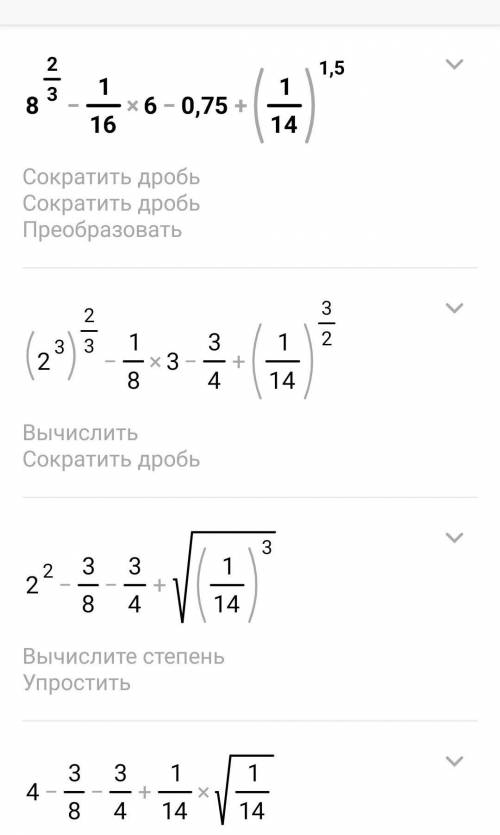 $8^{\frac{2}{3}} - \frac{1}{16} \times 6 - 0,75 + \left(\frac{1}{14}\right)^{1,5}$

Сократить дробь
Сократить дробь
Преобразовать

$\left(2^3\right)^{\frac{2}{3}} - \frac{1}{8} \times 3 - \frac{3}{4} + \left(\frac{1}{14}\right)^{\frac{3}{2}}$

Вычислить
Сократить дробь

$2^2 - \frac{3}{8} - \frac{3}{4} + \sqrt{\left(\frac{1}{14}\right)^3}$

Вычислите степень
Упростить

$4 - \frac{3}{8} - \frac{3}{4} + \frac{1}{14} \times \sqrt{\frac{1}{14}}$